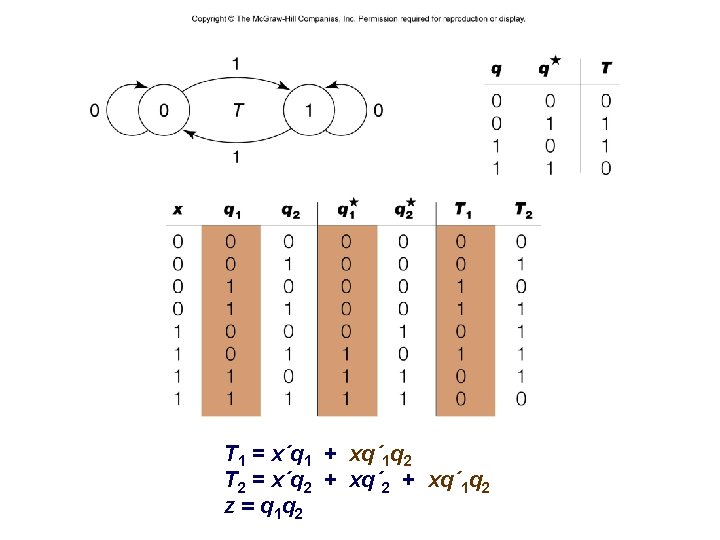 Copyright © The McGraw-Hill Companies, Inc. Permission required for reproduction or display.

1

0 0 T 1 0

1

| $q$ | $q^\star$ | $T$ |
|---|---|---|
| 0 | 0 | 0 |
| 0 | 1 | 1 |
| 1 | 0 | 1 |
| 1 | 1 | 0 |

| $x$ | $q_1$ | $q_2$ | $q_1^\star$ | $q_2^\star$ | $T_1$ | $T_2$ |
|---|---|---|---|---|---|---|
| 0 | 0 | 0 | 0 | 0 | 0 | 0 |
| 0 | 0 | 1 | 0 | 0 | 0 | 1 |
| 0 | 1 | 0 | 0 | 0 | 1 | 0 |
| 0 | 1 | 1 | 0 | 0 | 1 | 1 |
| 1 | 0 | 0 | 0 | 1 | 0 | 1 |
| 1 | 0 | 1 | 1 | 0 | 1 | 1 |
| 1 | 1 | 0 | 1 | 1 | 0 | 1 |
| 1 | 1 | 1 | 1 | 1 | 0 | 0 |

$T_1 = x'q_1 + xq'_1q_2$
$T_2 = x'q_2 + xq'_2 + xq'_1q_2$
$z = q_1q_2$